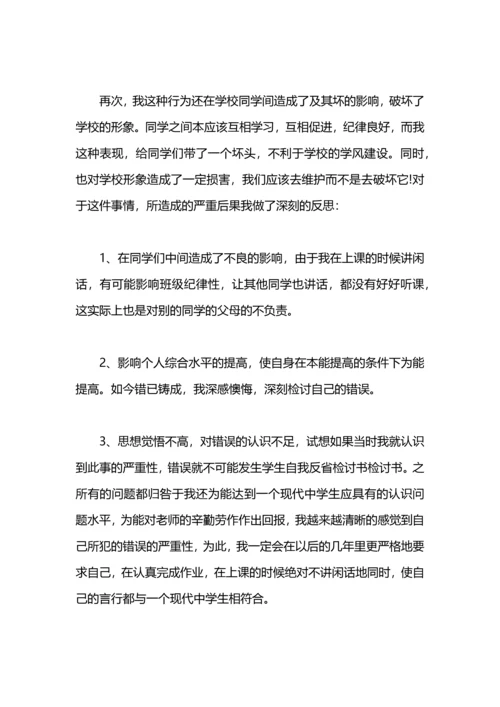 再次，我这种行为还在学校同学间造成了及其坏的影响，破坏了学校的形象。同学之间本应该互相学习，互相促进，纪律良好，而我这种表现，给同学们带了一个坏头，不利于学校的学风建设。同时，也对学校形象造成了一定损害，我们应该去维护而不是去破坏它!对于这件事情，所造成的严重后果我做了深刻的反思：

1、在同学们中间造成了不良的影响，由于我在上课的时候讲闲话，有可能影响班级纪律性，让其他同学也讲话，都没有好好听课，这实际上也是对别的同学的父母的不负责。

2、影响个人综合水平的提高，使自身在本能提高的条件下为能提高。如今错已铸成，我深感懊悔，深刻检讨自己的错误。

3、思想觉悟不高，对错误的认识不足，试想如果当时我就认识到此事的严重性，错误就不可能发生学生自我反省检讨书检讨书。之所有的问题都归咎于我还为能达到一个现代中学生应具有的认识问题水平，为能对老师的辛勤劳作作出回报，我越来越清晰的感觉到自己所犯的错误的严重性，为此，我一定会在以后的几年里更严格地要求自己，在认真完成作业，在上课的时候绝对不讲闲话地同时，使自己的言行都与一个现代中学生相符合。